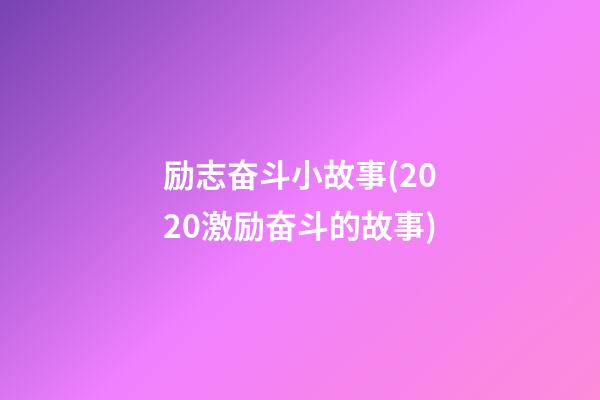 励志奋斗小故事(2020激励奋斗的故事)